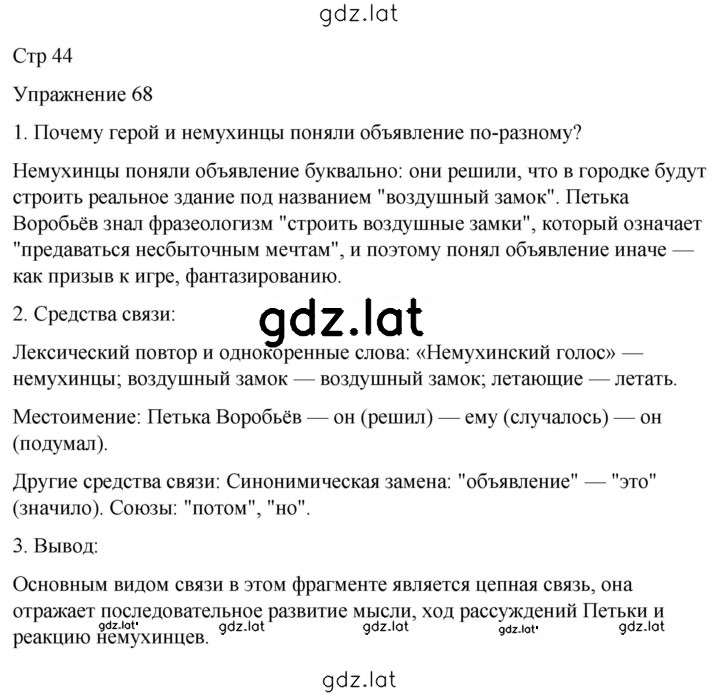 gdz.lat

Стр 44

Упражнение 68

1. Почему герой и немухинцы поняли объявление по-разному?

Немухинцы поняли объявление буквально: они решили, что в городке будут строить реальное здание под названием "воздушный замок". Петька Воробьёв знал фразеологизм "строить воздушные замки", который означает "предаваться несбыточным мечтам", и поэтому понял объявление иначе — как призыв к игре, фантазированию.

2. Средства связи:

gdz.lat

Лексический повтор и однокоренные слова: «Немухинский голос» — немухинцы; воздушный замок — воздушный замок; летающие — летать.

Местоимение: Петька Воробьёв — он (решил) — ему (случалось) — он (подумал).

Другие средства связи: Синонимическая замена: "объявление" — "это" (значило). Союзы: "потом", "но".

3. Вывод:

Основным видом связи в этом фрагменте является цепная связь, она отражает последовательное развитие мысли, ход рассуждений Петьки и реакцию немухинцев.

gdz.lat gdz.lat gdz.lat gdz.lat gdz.lat

gdz.lat